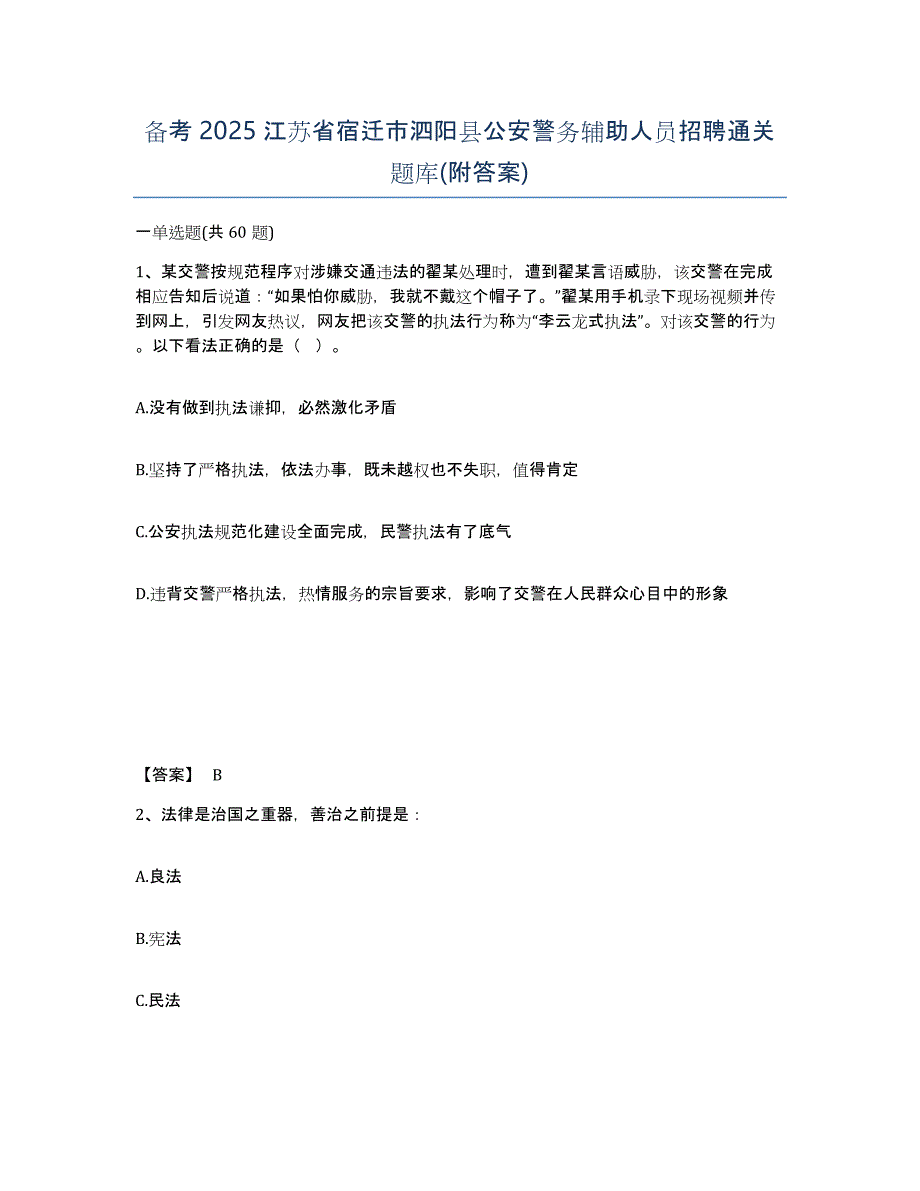 备考 2025 江苏省宿迁市泗阳县公安警务辅助人员招聘通关题库(附答案)

一单选题(共 60 题)

1、某交警按规范程序对涉嫌交通违法的翟某处理时，遭到翟某言语威胁，该交警在完成相应告知后说道：“如果怕你威胁，我就不戴这个帽子了。”翟某用手机录下现场视频并传到网上，引发网友热议，网友把该交警的执法行为称为“李云龙式执法”。对该交警的行为。以下看法正确的是（ ）。

A.没有做到执法谦抑，必然激化矛盾

B.坚持了严格执法，依法办事，既未越权也不失职，值得肯定

C.公安执法规范化建设全面完成，民警执法有了底气

D.违背交警严格执法，热情服务的宗旨要求，影响了交警在人民群众心目中的形象

【答案】 B

2、法律是治国之重器，善治之前提是：

A.良法

B.宪法

C.民法